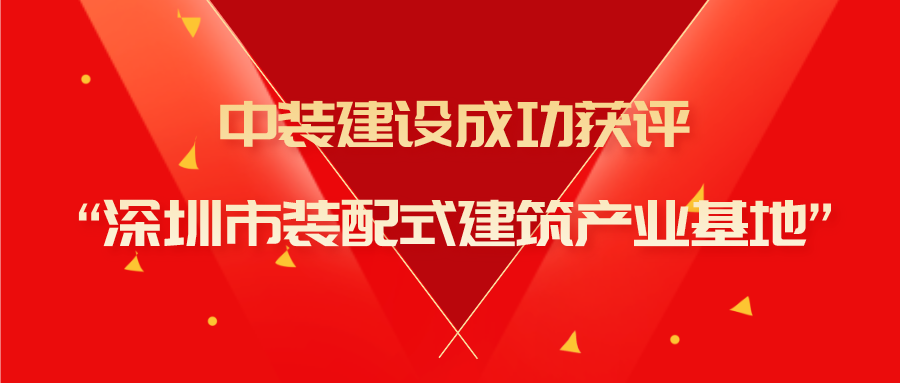 中装建设成功获评

“深圳市装配式建筑产业基地”